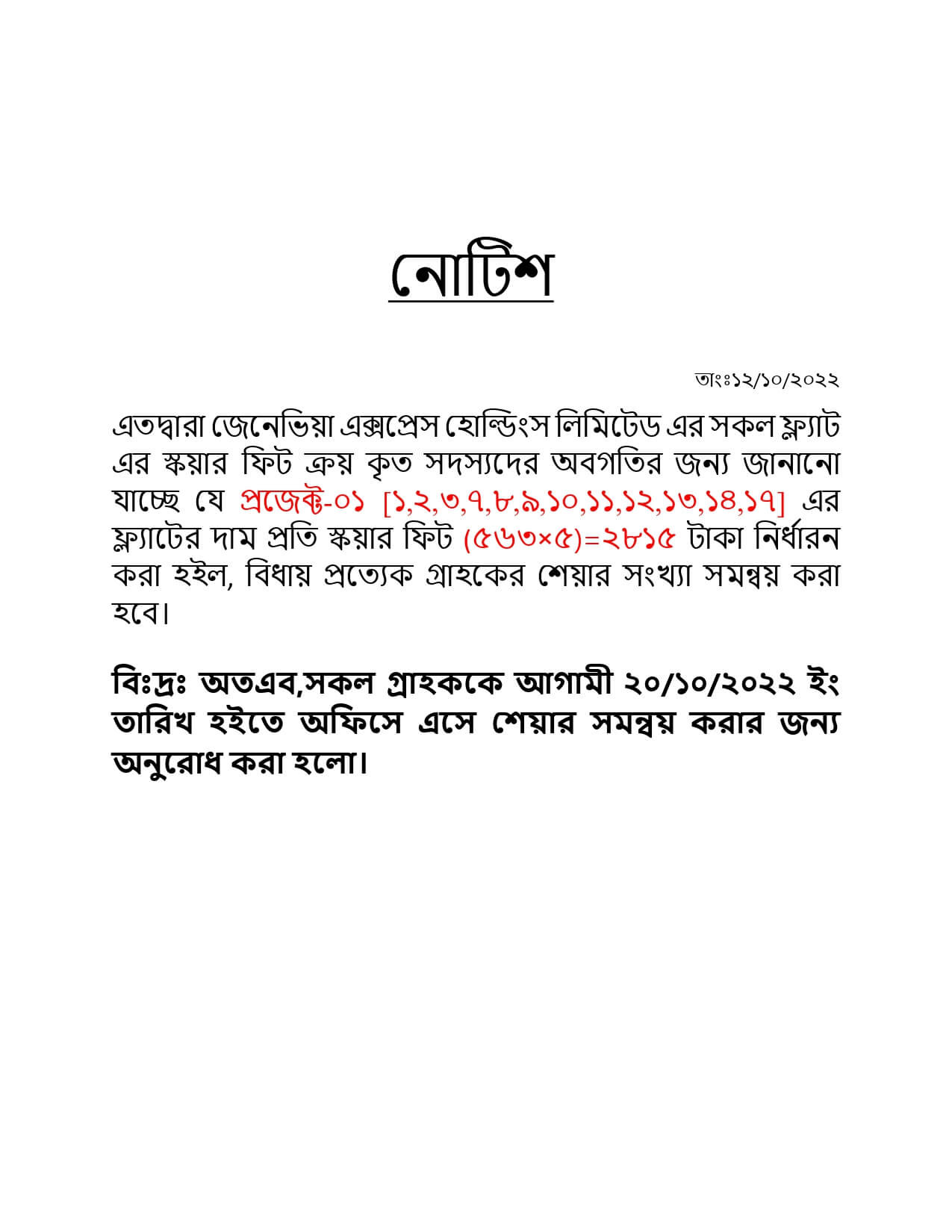 নোটিশ

তাংঃ১২/১০/২০২২

এতদ্বারা জেনেভিয়া এক্সপ্রেস হোল্ডিংস লিমিটেড এর সকল ফ্ল্যাট এর স্কয়ার ফিট ক্রয় কৃত সদস্যদের অবগতির জন্য জানানো যাচ্ছে যে প্রজেক্ট-০১ [১,২,৩,৭,৮,৯,১০,১১,১২,১৩,১৪,১৭] এর ফ্ল্যাটের দাম প্রতি স্কয়ার ফিট (৫৬৩×৫)=২৮১৫ টাকা নির্ধারন করা হইল, বিধায় প্রত্যেক গ্রাহকের শেয়ার সংখ্যা সমন্বয় করা হবে।

বিঃদ্রঃ অতএব,সকল গ্রাহককে আগামী ২০/১০/২০২২ ইং তারিখ হইতে অফিসে এসে শেয়ার সমন্বয় করার জন্য অনুরোধ করা হলো।